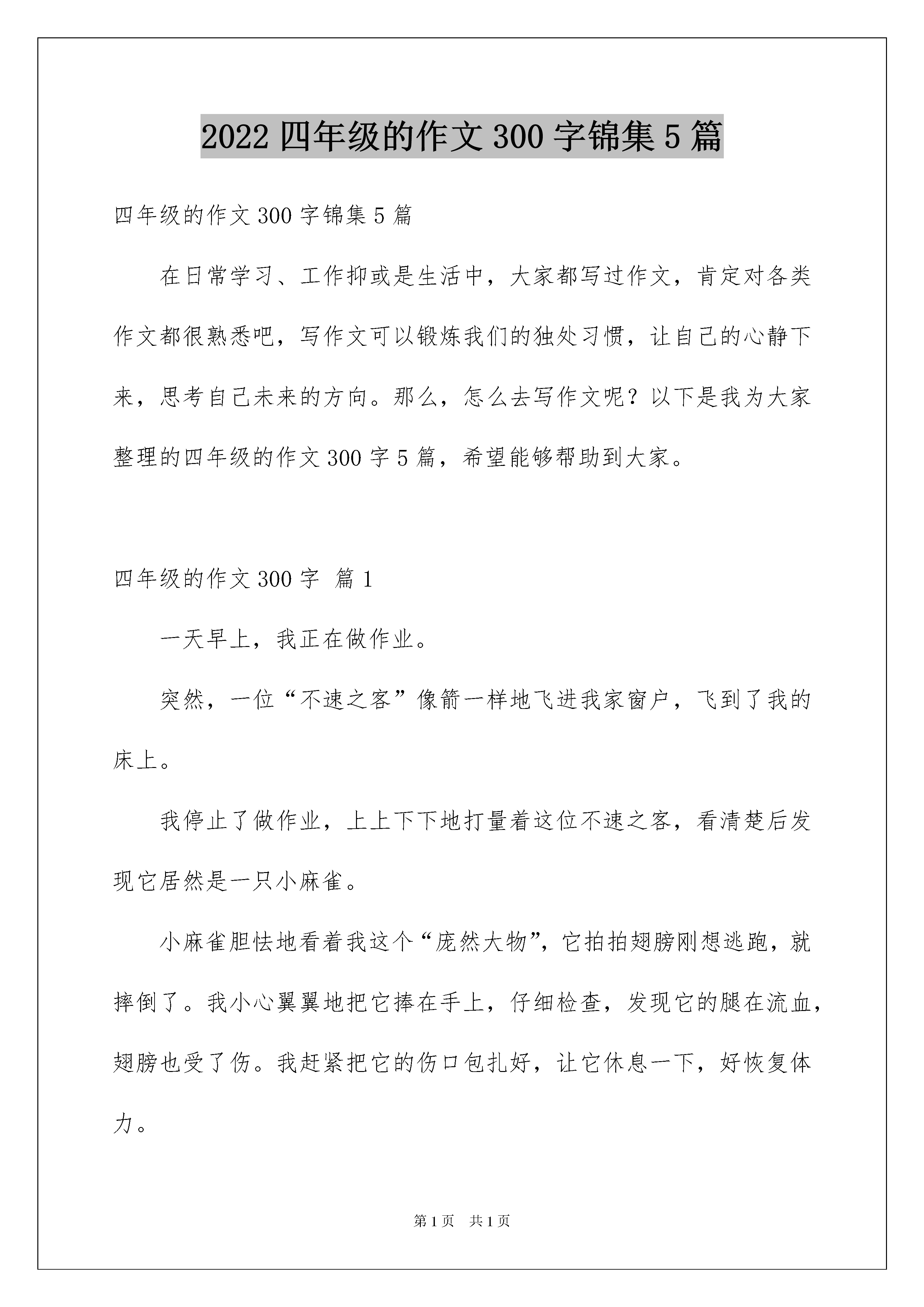 2022 四年级的作文 300 字锦集 5 篇

四年级的作文 300 字锦集 5 篇

在日常学习、工作抑或是生活中，大家都写过作文，肯定对各类作文都很熟悉吧，写作文可以锻炼我们的独处习惯，让自己的心静下来，思考自己未来的方向。那么，怎么去写作文呢？以下是我为大家整理的四年级的作文 300 字 5 篇，希望能够帮助到大家。

四年级的作文 300 字 篇 1

一天早上，我正在做作业。

突然，一位“不速之客”像箭一样地飞进我家窗户，飞到了我的床上。

我停止了做作业，上上下下地打量着这位不速之客，看清楚后发现它居然是一只小麻雀。

小麻雀胆怯地看着我这个“庞然大物”，它拍拍翅膀刚想逃跑，就摔倒了。我小心翼翼地把它捧在手上，仔细检查，发现它的腿在流血，翅膀也受了伤。我赶紧把它的伤口包扎好，让它休息一下，好恢复体力。

第 1 页 共 1 页